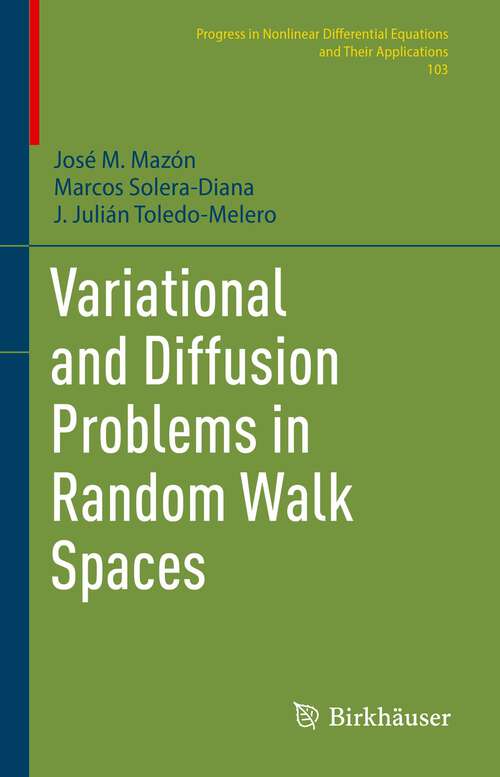 Progress in Nonlinear Differential Equations and Their Applications
103

José M. Mazón
Marcos Solera-Diana
J. Julián Toledo-Melero

Variational and Diffusion Problems in Random Walk Spaces

Birkhäuser